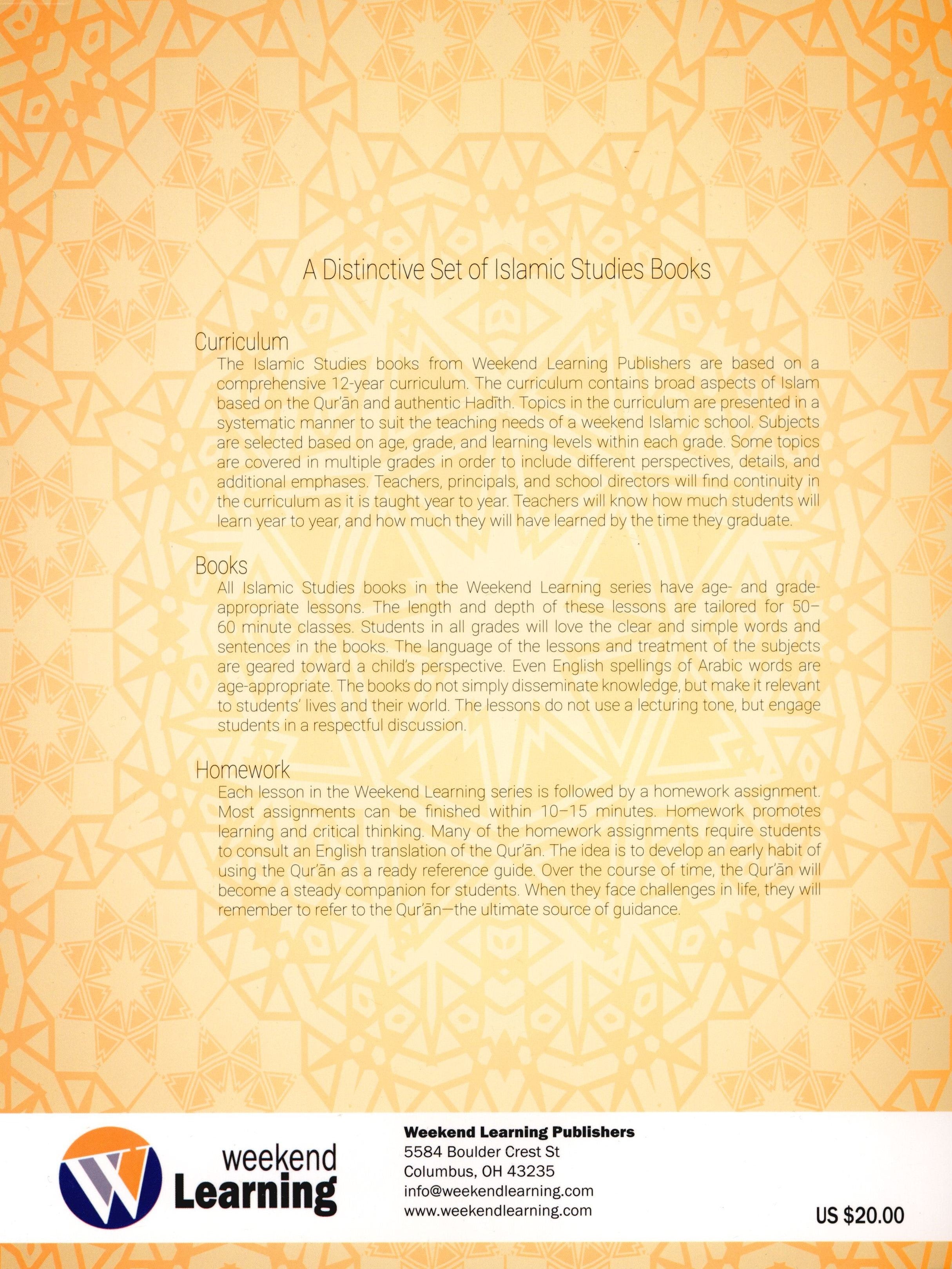 A Distinctive Set of Islamic Studies Books

Curriculum

The Islamic Studies books from Weekend Learning Publishers are based on a comprehensive 12-year curriculum. The curriculum contains broad aspects of Islam based on the Qur'ān and authentic Hadīth. Topics in the curriculum are presented in a systematic manner to suit the teaching needs of a weekend Islamic school. Subjects are selected based on age, grade, and learning levels within each grade. Some topics are covered in multiple grades in order to include different perspectives, details, and additional emphases. Teachers, principals, and school directors will find continuity in the curriculum as it is taught year to year. Teachers will know how much students will learn year to year, and how much they will have learned by the time they graduate.

Books

All Islamic Studies books in the Weekend Learning series have age- and grade-appropriate lessons. The length and depth of these lessons are tailored for 50–60 minute classes. Students in all grades will love the clear and simple words and sentences in the books. The language of the lessons and treatment of the subjects are geared toward a child's perspective. Even English spellings of Arabic words are age-appropriate. The books do not simply disseminate knowledge, but make it relevant to students' lives and their world. The lessons do not use a lecturing tone, but engage students in a respectful discussion.

Homework

Each lesson in the Weekend Learning series is followed by a homework assignment. Most assignments can be finished within 10–15 minutes. Homework promotes learning and critical thinking. Many of the homework assignments require students to consult an English translation of the Qur'ān. The idea is to develop an early habit of using the Qur'ān as a ready reference guide. Over the course of time, the Qur'ān will become a steady companion for students. When they face challenges in life, they will remember to refer to the Qur'ān—the ultimate source of guidance.

weekend Learning

Weekend Learning Publishers
5584 Boulder Crest St
Columbus, OH 43235
info@weekendlearning.com
www.weekendlearning.com

US $20.00